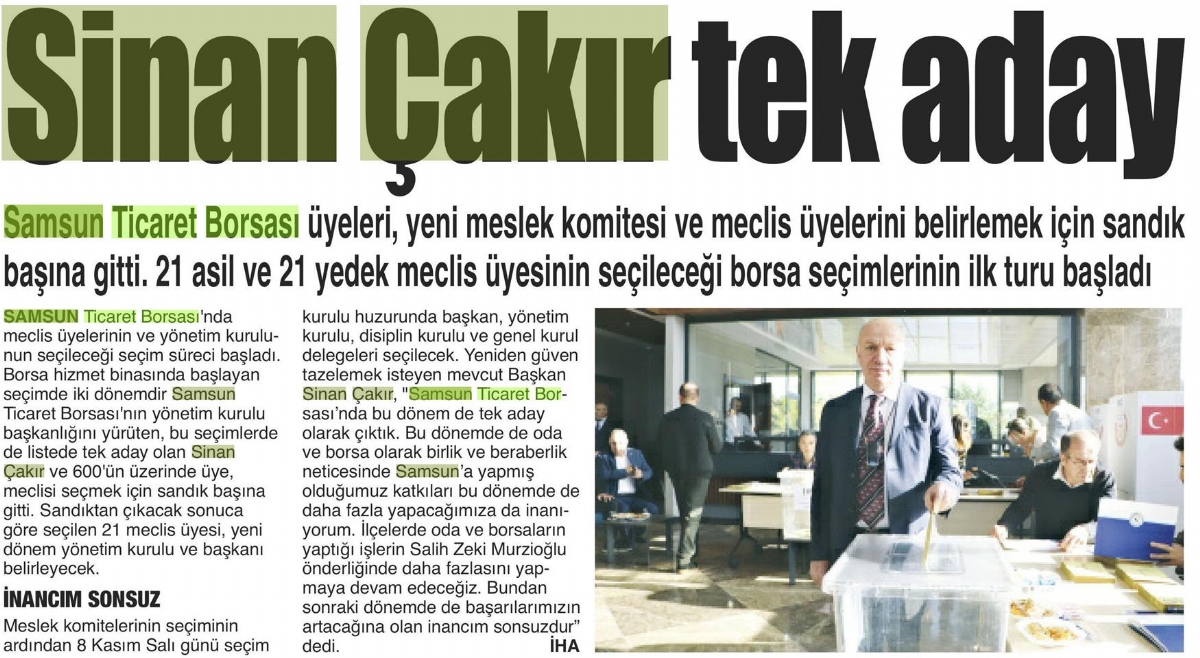 Sinan Çakır tek aday

Samsun Ticaret Borsası üyeleri, yeni meslek komitesi ve meclis üyelerini belirlemek için sandık başına gitti. 21 asil ve 21 yedek meclis üyesinin seçileceği borsa seçimlerinin ilk turu başladı

SAMSUN Ticaret Borsası'nda meclis üyelerinin ve yönetim kurulunun seçileceği seçim süreci başladı. Borsa hizmet binasında başlayan seçimde iki dönemdir Samsun Ticaret Borsası'nın yönetim kurulu başkanlığını yürüten, bu seçimlerde de listede tek aday olan Sinan Çakır ve 600'ün üzerinde üye, meclisi seçmek için sandık başına gitti. Sandıktan çıkacak sonuca göre seçilen 21 meclis üyesi, yeni dönem yönetim kurulu ve başkanı belirleyecek.

İNANCIM SONSUZ

Meslek komitelerinin seçiminin ardından 8 Kasım Salı günü seçim kurulu huzurunda başkan, yönetim kurulu, disiplin kurulu ve genel kurul delegeleri seçilecek. Yeniden güven tazelemek isteyen mevcut Başkan Sinan Çakır, "Samsun Ticaret Borsası'nda bu dönem de tek aday olarak çıktık. Bu dönemde de oda ve borsa olarak birlik ve beraberlik neticesinde Samsun'a yapmış olduğumuz katkıları bu dönemde de daha fazla yapacağımıza da inanıyorum. İlçelerde oda ve borsaların yaptığı işlerin Salih Zeki Murzioğlu önderliğinde daha fazlasını yapmaya devam edeceğiz. Bundan sonraki dönemde de başarılarımızın artacağına olan inancım sonsuzdur" dedi. İHA